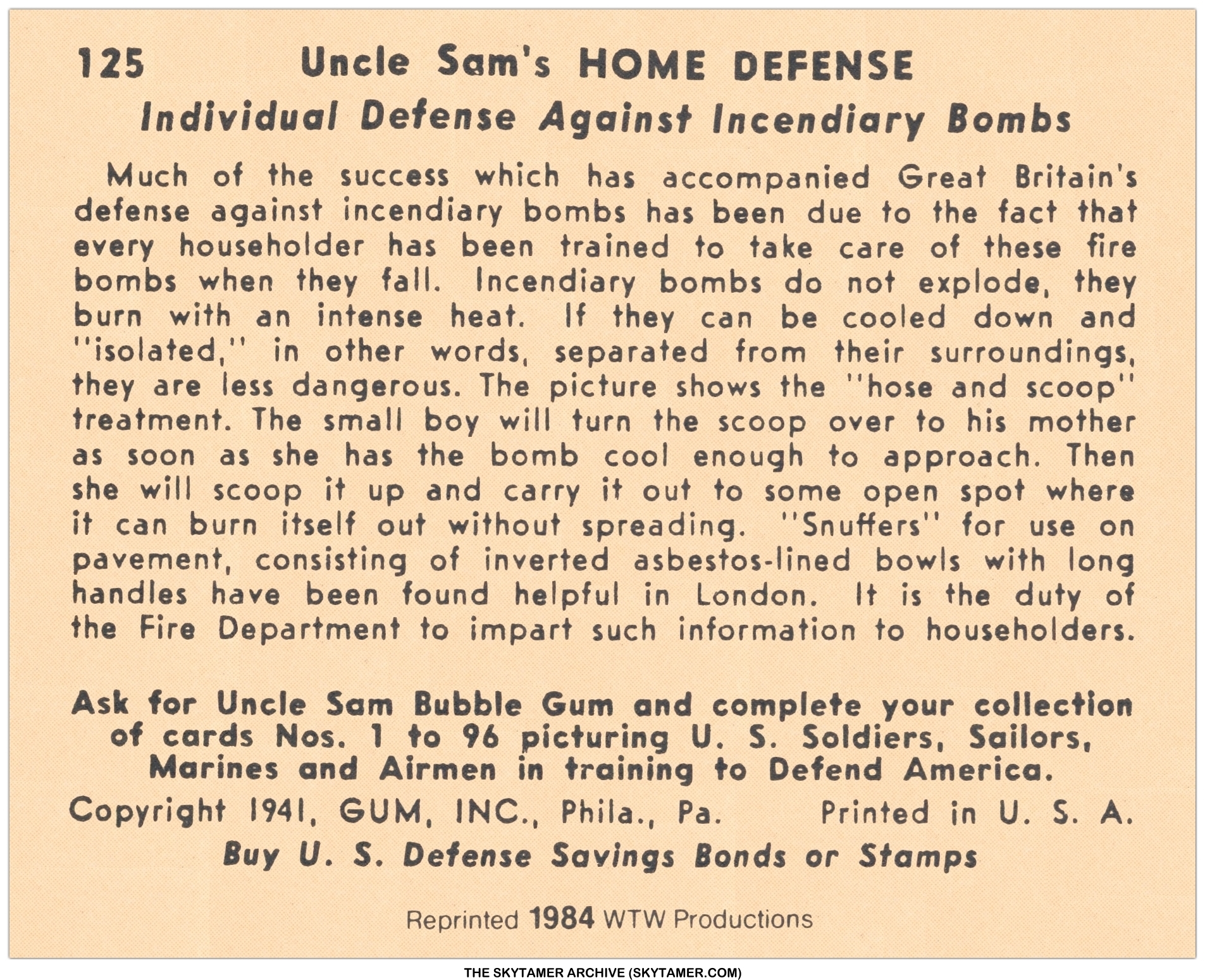 125 Uncle Sam's HOME DEFENSE

Individual Defense Against Incendiary Bombs

Much of the success which has accompanied Great Britain's defense against incendiary bombs has been due to the fact that every householder has been trained to take care of these fire bombs when they fall. Incendiary bombs do not explode, they burn with an intense heat. If they can be cooled down and "isolated," in other words, separated from their surroundings, they are less dangerous. The picture shows the "hose and scoop" treatment. The small boy will turn the scoop over to his mother as soon as she has the bomb cool enough to approach. Then she will scoop it up and carry it out to some open spot where it can burn itself out without spreading. "Snuffers" for use on pavement, consisting of inverted asbestos-lined bowls with long handles have been found helpful in London. It is the duty of the Fire Department to impart such information to householders.

Ask for Uncle Sam Bubble Gum and complete your collection of cards Nos. 1 to 96 picturing U. S. Soldiers, Sailors, Marines and Airmen in training to Defend America.

Copyright 1941, GUM, INC., Phila., Pa. Printed in U. S. A.

Buy U. S. Defense Savings Bonds or Stamps

Reprinted 1984 WTW Productions

THE SKYTAMER ARCHIVE (SKYTAMER.COM)